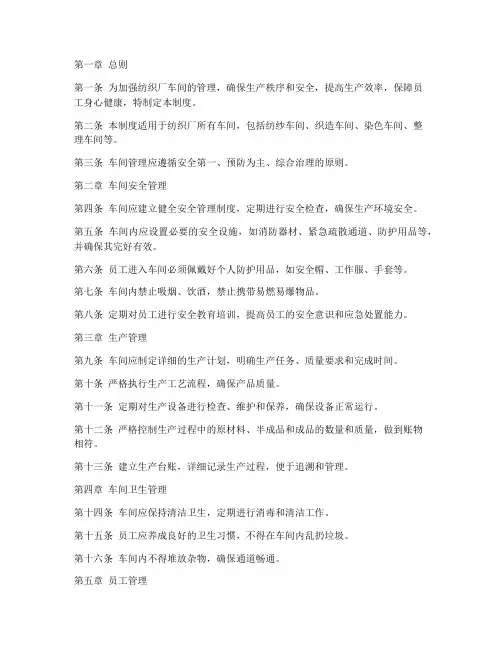 第一章 总则

第一条 为加强纺织厂车间的管理，确保生产秩序和安全，提高生产效率，保障员工身心健康，特制定本制度。

第二条 本制度适用于纺织厂所有车间，包括纺纱车间、织造车间、染色车间、整理车间等。

第三条 车间管理应遵循安全第一、预防为主、综合治理的原则。

第二章 车间安全管理

第四条 车间应建立健全安全管理制度，定期进行安全检查，确保生产环境安全。

第五条 车间内应设置必要的安全设施，如消防器材、紧急疏散通道、防护用品等，并确保其完好有效。

第六条 员工进入车间必须佩戴好个人防护用品，如安全帽、工作服、手套等。

第七条 车间内禁止吸烟、饮酒，禁止携带易燃易爆物品。

第八条 定期对员工进行安全教育培训，提高员工的安全意识和应急处置能力。

第三章 生产管理

第九条 车间应制定详细的生产计划，明确生产任务、质量要求和完成时间。

第十条 严格执行生产工艺流程，确保产品质量。

第十一条 定期对生产设备进行检查、维护和保养，确保设备正常运行。

第十二条 严格控制生产过程中的原材料、半成品和成品的数量和质量，做到账物相符。

第十三条 建立生产台账，详细记录生产过程，便于追溯和管理。

第四章 车间卫生管理

第十四条 车间应保持清洁卫生，定期进行消毒和清洁工作。

第十五条 员工应养成良好的卫生习惯，不得在车间内乱扔垃圾。

第十六条 车间内不得堆放杂物，确保通道畅通。

第五章 员工管理